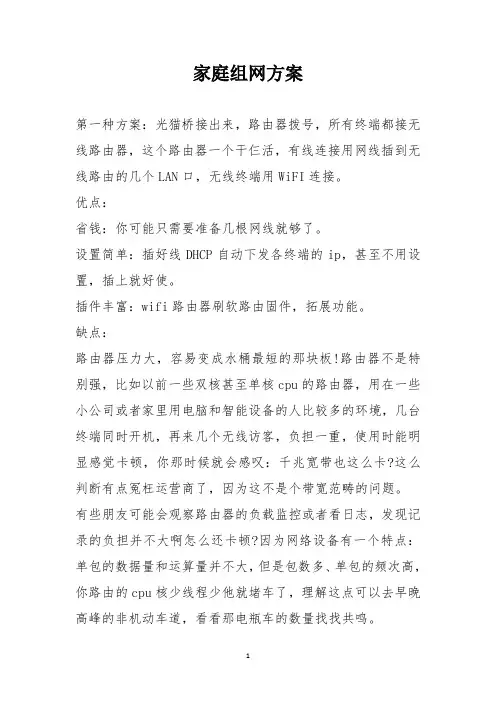 家庭组网方案

第一种方案：光猫桥接出来，路由器拨号，所有终端都接无线路由器，这个路由器一个干仨活，有线连接用网线插到无线路由的几个 LAN 口，无线终端用 WiFI 连接。

优点：

省钱：你可能只需要准备几根网线就够了。

设置简单：插好线 DHCP 自动下发各终端的 ip，甚至不用设置，插上就好使。

插件丰富：wifi 路由器刷软路由固件，拓展功能。

缺点：

路由器压力大，容易变成水桶最短的那块板!路由器不是特别强，比如以前一些双核甚至单核 cpu 的路由器，用在一些小公司或者家里用电脑和智能设备的人比较多的环境，几台终端同时开机，再来几个无线访客，负担一重，使用时能明显感觉卡顿，你那时候就会感叹：千兆宽带也这么卡?这么判断有点冤枉运营商了，因为这不是个带宽范畴的问题。

有些朋友可能会观察路由器的负载监控或者看日志，发现记录的负担并不大啊怎么还卡顿?因为网络设备有一个特点：单包的数据量和运算量并不大，但是包数多、单包的频次高，你路由的 cpu 核少线程少他就堵车了，理解这点可以去早晚高峰的非机动车道，看看那电瓶车的数量找找共鸣。

1